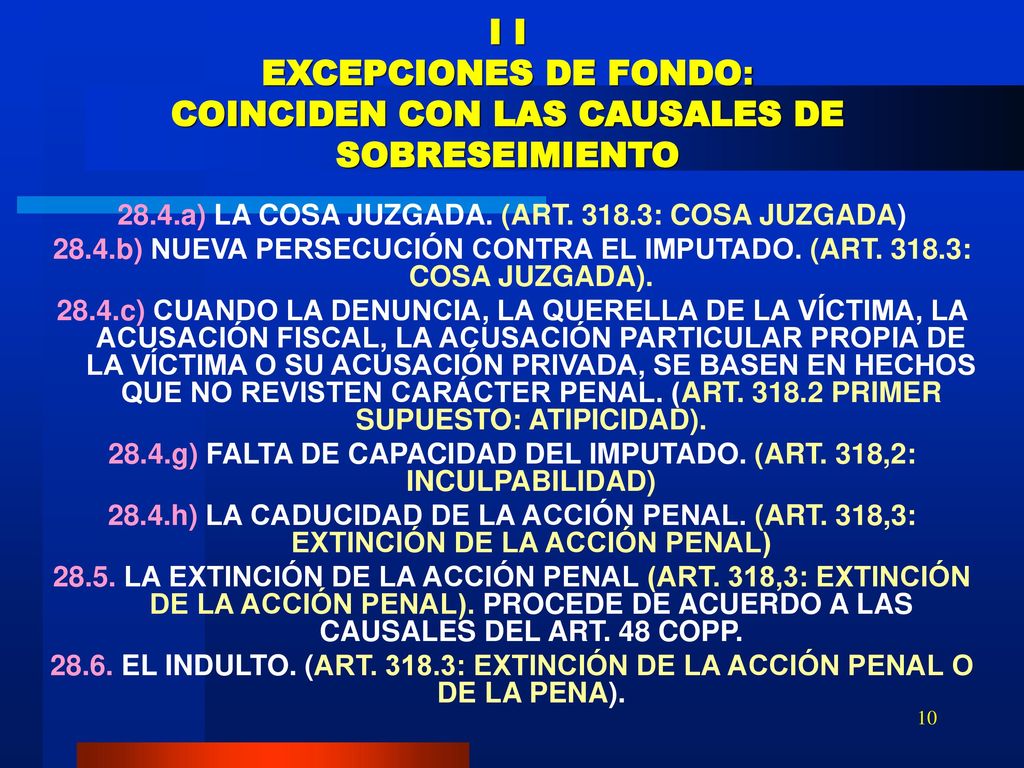 I I
EXCEPCIONES DE FONDO:
COINCIDEN CON LAS CAUSALES DE SOBRESEIMIENTO

28.4.a) LA COSA JUZGADA. (ART. 318.3: COSA JUZGADA)

28.4.b) NUEVA PERSECUCIÓN CONTRA EL IMPUTADO. (ART. 318.3: COSA JUZGADA).

28.4.c) CUANDO LA DENUNCIA, LA QUERELLA DE LA VÍCTIMA, LA ACUSACIÓN FISCAL, LA ACUSACIÓN PARTICULAR PROPIA DE LA VÍCTIMA O SU ACUSACIÓN PRIVADA, SE BASEN EN HECHOS QUE NO REVISTEN CARÁCTER PENAL. (ART. 318.2 PRIMER SUPUESTO: ATIPICIDAD).

28.4.g) FALTA DE CAPACIDAD DEL IMPUTADO. (ART. 318,2: INCULPABILIDAD)

28.4.h) LA CADUCIDAD DE LA ACCIÓN PENAL. (ART. 318,3: EXTINCIÓN DE LA ACCIÓN PENAL)

28.5. LA EXTINCIÓN DE LA ACCIÓN PENAL (ART. 318,3: EXTINCIÓN DE LA ACCIÓN PENAL). PROCEDE DE ACUERDO A LAS CAUSALES DEL ART. 48 COPP.

28.6. EL INDULTO. (ART. 318.3: EXTINCIÓN DE LA ACCIÓN PENAL O DE LA PENA).

10